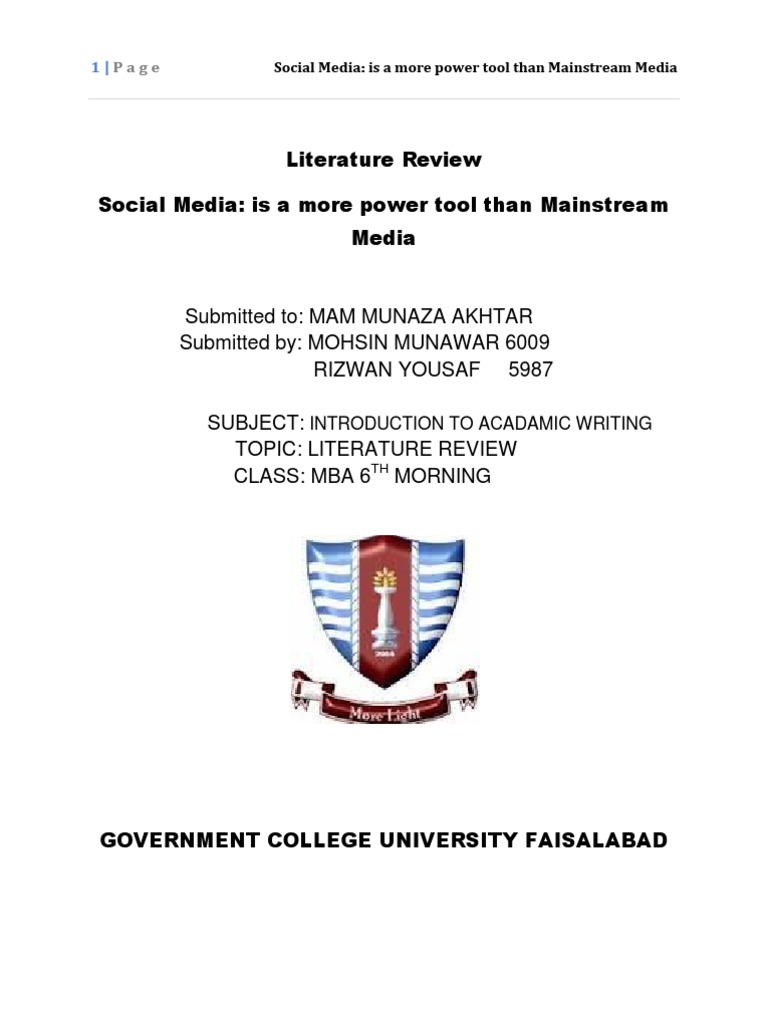 1 | P a g e Social Media: is a more power tool than Mainstream Media

Literature Review

Social Media: is a more power tool than Mainstream Media

Submitted to: MAM MUNAZA AKHTAR
Submitted by: MOHSIN MUNAWAR 6009
RIZWAN YOUSAF 5987

SUBJECT: INTRODUCTION TO ACADAMIC WRITING
TOPIC: LITERATURE REVIEW
CLASS: MBA 6$^{TH}$ MORNING

More Light

GOVERNMENT COLLEGE UNIVERSITY FAISALABAD